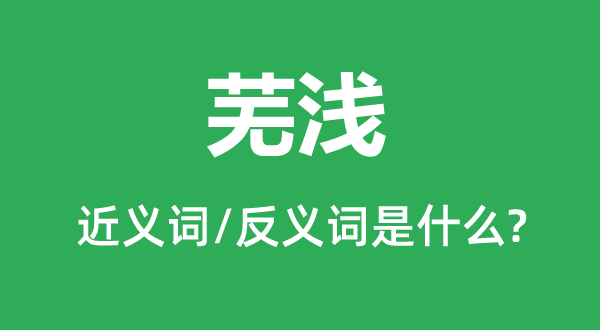 芜浅

近义词/反义词是什么?